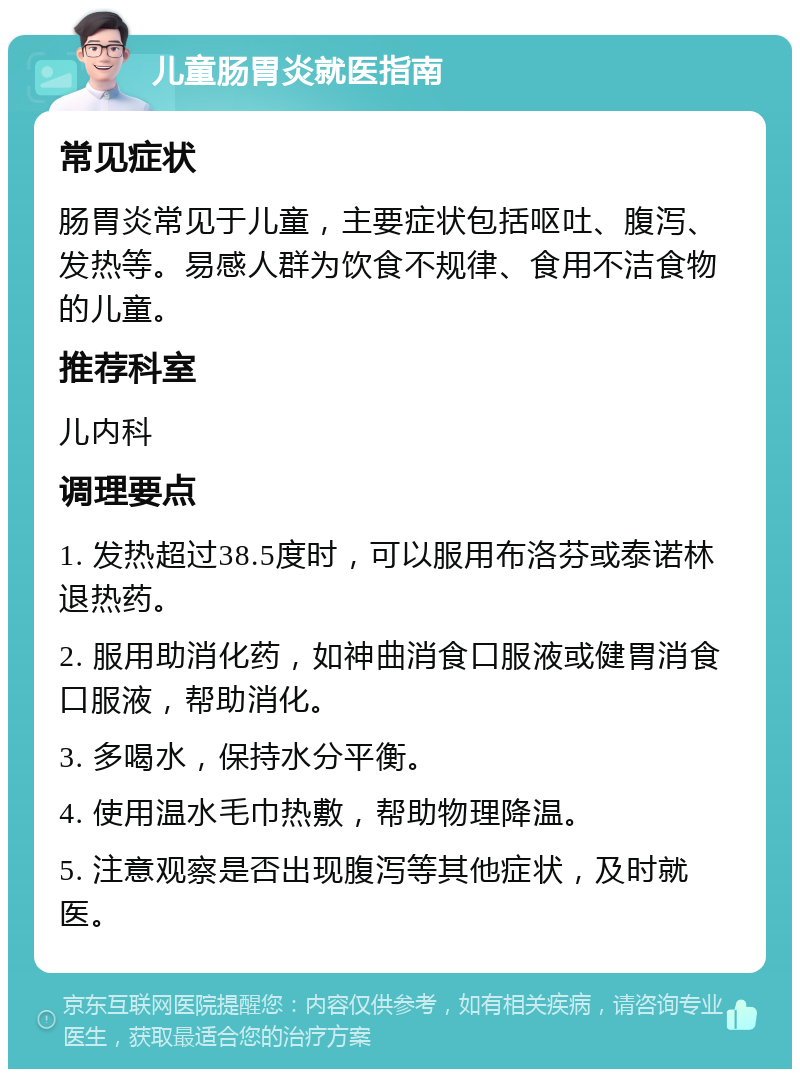 儿童肠胃炎就医指南

常见症状

肠胃炎常见于儿童，主要症状包括呕吐、腹泻、发热等。易感人群为饮食不规律、食用不洁食物的儿童。

推荐科室

儿内科

调理要点

1. 发热超过38.5度时，可以服用布洛芬或泰诺林退热药。

2. 服用助消化药，如神曲消食口服液或健胃消食口服液，帮助消化。

3. 多喝水，保持水分平衡。

4. 使用温水毛巾热敷，帮助物理降温。

5. 注意观察是否出现腹泻等其他症状，及时就医。

京东互联网医院提醒您：内容仅供参考，如有相关疾病，请咨询专业医生，获取最适合您的治疗方案